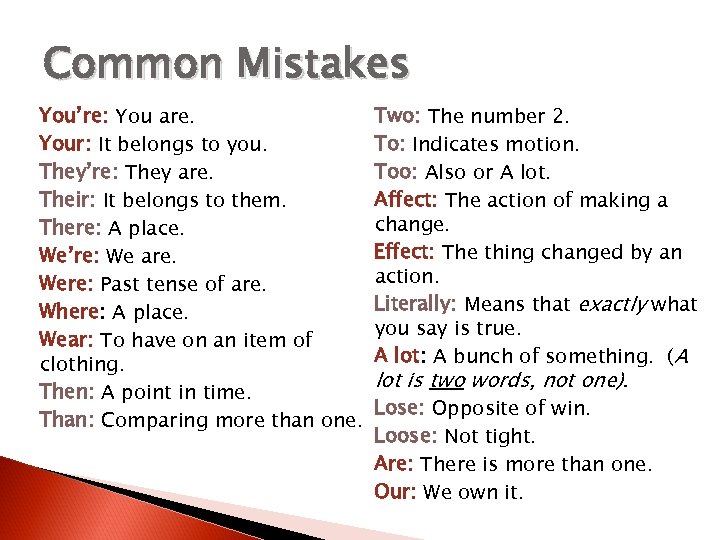 Common Mistakes

You're: You are.
Your: It belongs to you.
They're: They are.
Their: It belongs to them.
There: A place.
We're: We are.
Were: Past tense of are.
Where: A place.
Wear: To have on an item of clothing.
Then: A point in time.
Than: Comparing more than one.

Two: The number 2.
To: Indicates motion.
Too: Also or A lot.
Affect: The action of making a change.
Effect: The thing changed by an action.
Literally: Means that exactly what you say is true.
A lot: A bunch of something. (A lot is two words, not one).
Lose: Opposite of win.
Loose: Not tight.
Are: There is more than one.
Our: We own it.